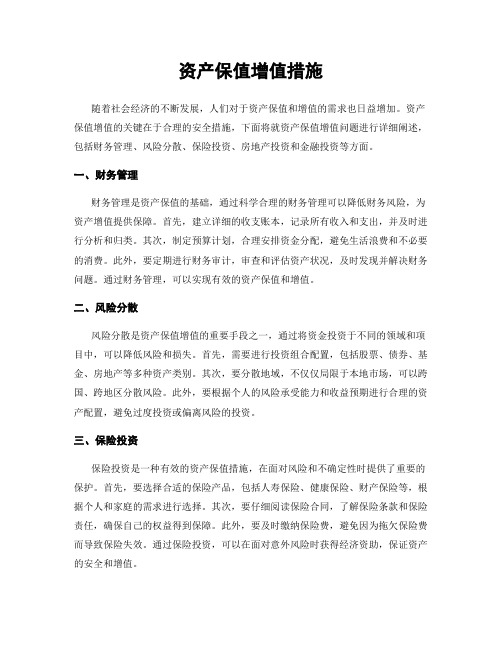 资产保值增值措施

随着社会经济的不断发展，人们对于资产保值和增值的需求也日益增加。资产保值增值的关键在于合理的安全措施，下面将就资产保值增值问题进行详细阐述，包括财务管理、风险分散、保险投资、房地产投资和金融投资等方面。

一、财务管理

财务管理是资产保值的基础，通过科学合理的财务管理可以降低财务风险，为资产增值提供保障。首先，建立详细的收支账本，记录所有收入和支出，并及时进行分析和归类。其次，制定预算计划，合理安排资金分配，避免生活浪费和不必要的消费。此外，要定期进行财务审计，审查和评估资产状况，及时发现并解决财务问题。通过财务管理，可以实现有效的资产保值和增值。

二、风险分散

风险分散是资产保值增值的重要手段之一，通过将资金投资于不同的领域和项目中，可以降低风险和损失。首先，需要进行投资组合配置，包括股票、债券、基金、房地产等多种资产类别。其次，要分散地域，不仅仅局限于本地市场，可以跨国、跨地区分散风险。此外，要根据个人的风险承受能力和收益预期进行合理的资产配置，避免过度投资或偏离风险的投资。

三、保险投资

保险投资是一种有效的资产保值措施，在面对风险和不确定性时提供了重要的保护。首先，要选择合适的保险产品，包括人寿保险、健康保险、财产保险等，根据个人和家庭的需求进行选择。其次，要仔细阅读保险合同，了解保险条款和保险责任，确保自己的权益得到保障。此外，要及时缴纳保险费，避免因为拖欠保险费而导致保险失效。通过保险投资，可以在面对意外风险时获得经济资助，保证资产的安全和增值。